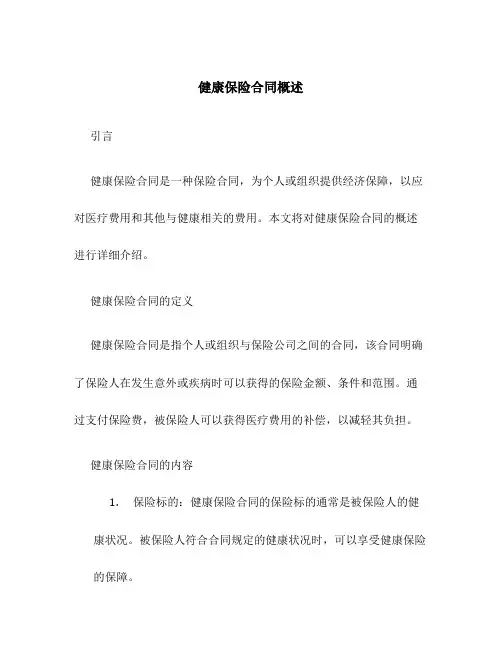 健康保险合同概述

引言

健康保险合同是一种保险合同，为个人或组织提供经济保障，以应对医疗费用和其他与健康相关的费用。本文将对健康保险合同的概述进行详细介绍。

健康保险合同的定义

健康保险合同是指个人或组织与保险公司之间的合同，该合同明确了保险人在发生意外或疾病时可以获得的保险金额、条件和范围。通过支付保险费，被保险人可以获得医疗费用的补偿，以减轻其负担。

健康保险合同的内容

1. 保险标的：健康保险合同的保险标的通常是被保险人的健康状况。被保险人符合合同规定的健康状况时，可以享受健康保险的保障。